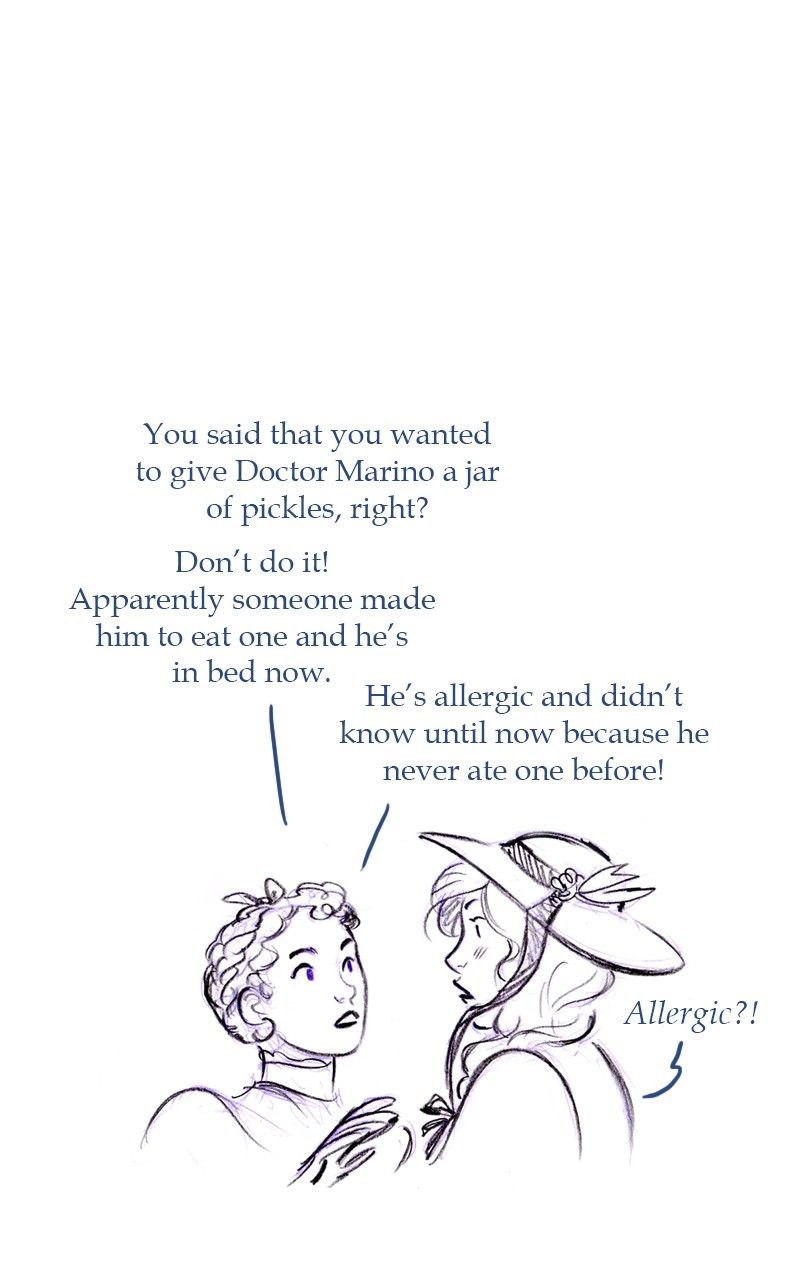 You said that you wanted to give Doctor Marino a jar of pickles, right?

Don't do it! Apparently someone made him to eat one and he's in bed now.

He's allergic and didn't know until now because he never ate one before!

Allergic?!